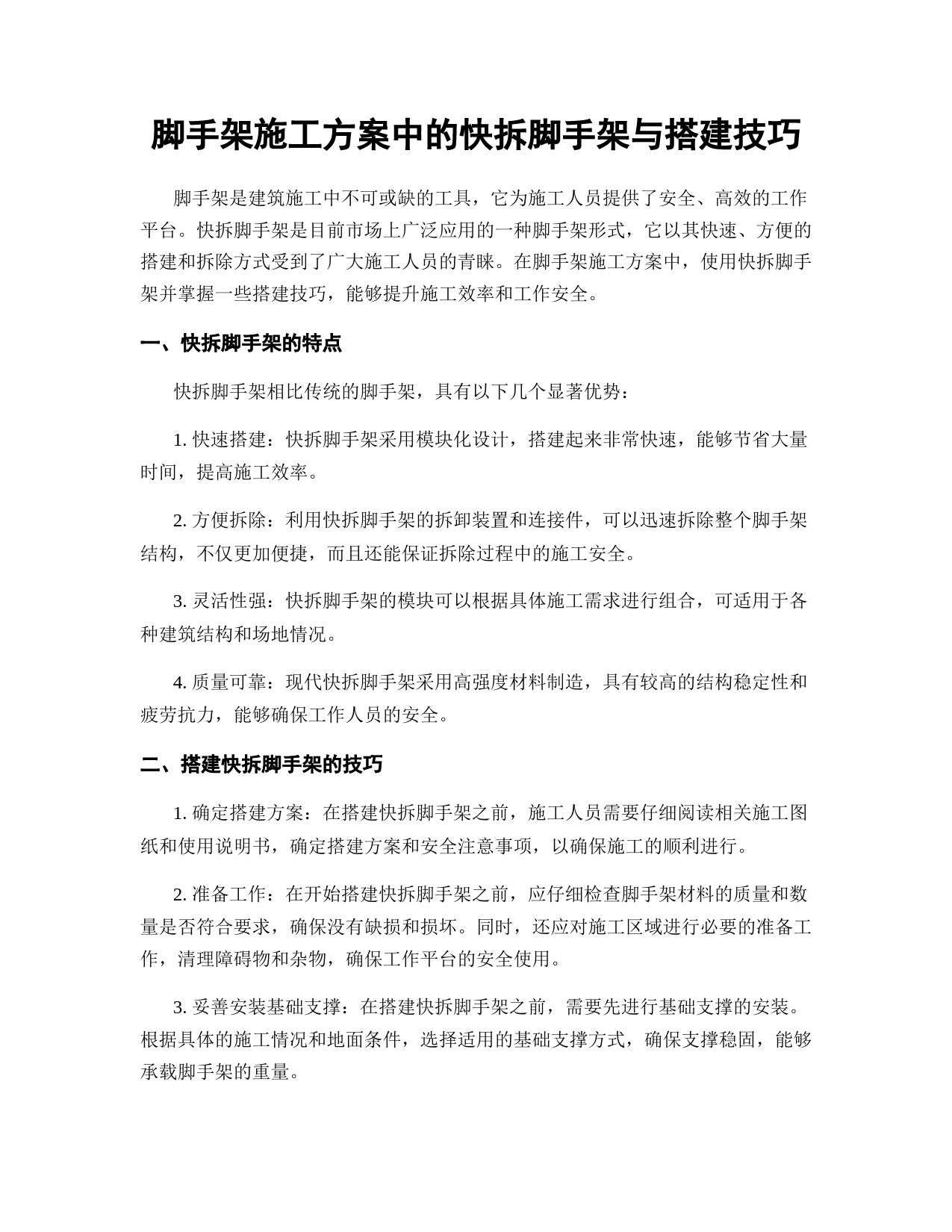 脚手架施工方案中的快拆脚手架与搭建技巧

脚手架是建筑施工中不可或缺的工具，它为施工人员提供了安全、高效的工作平台。快拆脚手架是目前市场上广泛应用的一种脚手架形式，它以其快速、方便的搭建和拆除方式受到了广大施工人员的青睐。在脚手架施工方案中，使用快拆脚手架并掌握一些搭建技巧，能够提升施工效率和工作安全。

一、快拆脚手架的特点

快拆脚手架相比传统的脚手架，具有以下几个显著优势：

1. 快速搭建：快拆脚手架采用模块化设计，搭建起来非常快速，能够节省大量时间，提高施工效率。

2. 方便拆除：利用快拆脚手架的拆卸装置和连接件，可以迅速拆除整个脚手架结构，不仅更加便捷，而且还能保证拆除过程中的施工安全。

3. 灵活性强：快拆脚手架的模块可以根据具体施工需求进行组合，可适用于各种建筑结构和场地情况。

4. 质量可靠：现代快拆脚手架采用高强度材料制造，具有较高的结构稳定性和疲劳抗力，能够确保工作人员的安全。

二、搭建快拆脚手架的技巧

1. 确定搭建方案：在搭建快拆脚手架之前，施工人员需要仔细阅读相关施工图纸和使用说明书，确定搭建方案和安全注意事项，以确保施工的顺利进行。

2. 准备工作：在开始搭建快拆脚手架之前，应仔细检查脚手架材料的质量和数量是否符合要求，确保没有缺损和损坏。同时，还应对施工区域进行必要的准备工作，清理障碍物和杂物，确保工作平台的安全使用。

3. 妥善安装基础支撑：在搭建快拆脚手架之前，需要先进行基础支撑的安装。根据具体的施工情况和地面条件，选择适用的基础支撑方式，确保支撑稳固，能够承载脚手架的重量。